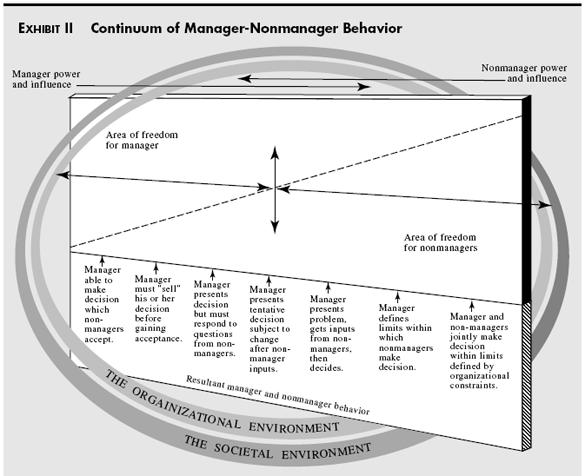 EXHIBIT II Continuum of Manager-Nonmanager Behavior

Manager power and influence

Nonmanager power and influence

Area of freedom for manager

Area of freedom for nonmanagers

Manager able to make decision which non-managers accept.

Manager must "sell" his or her decision before gaining acceptance.

Manager presents decision but must respond to questions from non-managers.

Manager presents tentative decision subject to change after non-manager inputs.

Manager presents problem, gets inputs from non-managers, then decides.

Manager defines limits within which nonmanagers make decision.

Manager and non-managers jointly make decision within limits defined by organizational constraints.

Resultant manager and nonmanager behavior

THE ORGAINIZATIONAL ENVIRONMENT

THE SOCIETAL ENVIRONMENT